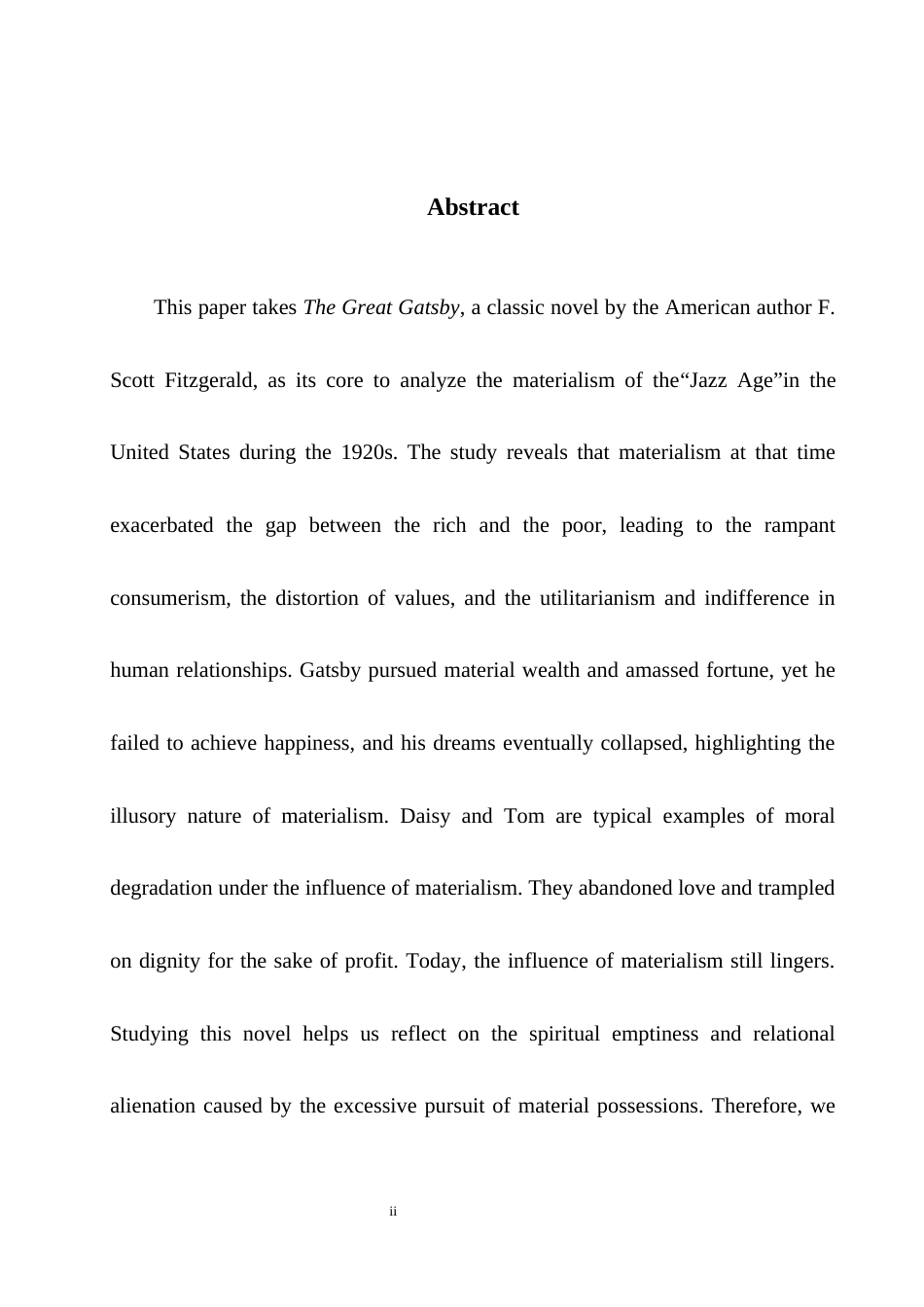 Abstract

This paper takes The Great Gatsby, a classic novel by the American author F. Scott Fitzgerald, as its core to analyze the materialism of the“Jazz Age”in the United States during the 1920s. The study reveals that materialism at that time exacerbated the gap between the rich and the poor, leading to the rampant consumerism, the distortion of values, and the utilitarianism and indifference in human relationships. Gatsby pursued material wealth and amassed fortune, yet he failed to achieve happiness, and his dreams eventually collapsed, highlighting the illusory nature of materialism. Daisy and Tom are typical examples of moral degradation under the influence of materialism. They abandoned love and trampled on dignity for the sake of profit. Today, the influence of materialism still lingers. Studying this novel helps us reflect on the spiritual emptiness and relational alienation caused by the excessive pursuit of material possessions. Therefore, we

ii